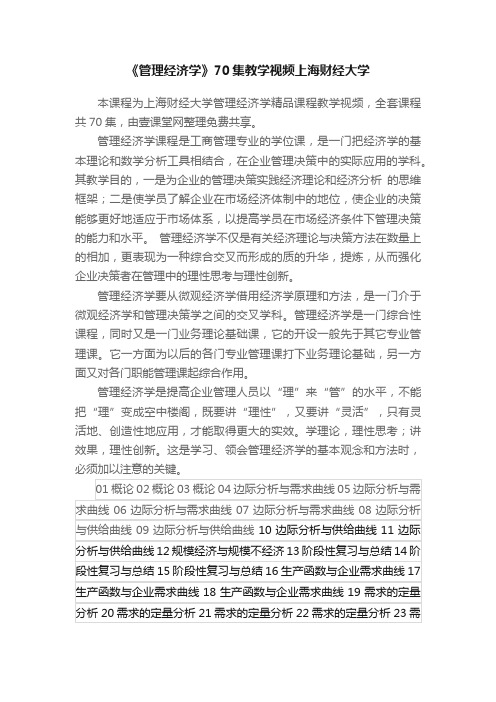 《管理经济学》70集教学视频上海财经大学

本课程为上海财经大学管理经济学精品课程教学视频，全套课程共70集，由壹课堂网整理免费共享。

管理经济学课程是工商管理专业的学位课，是一门把经济学的基本理论和数学分析工具相结合，在企业管理决策中的实际应用的学科。其教学目的，一是为企业的管理决策实践经济理论和经济分析 的思维框架；二是使学员了解企业在市场经济体制中的地位，使企业的决策能够更好地适应于市场体系，以提高学员在市场经济条件下管理决策的能力和水平。 管理经济学不仅是有关经济理论与决策方法在数量上的相加，更表现为一种综合交叉而形成的质的升华，提炼，从而强化企业决策者在管理中的理性思考与理性创新。

管理经济学要从微观经济学借用经济学原理和方法，是一门介于微观经济学和管理决策学之间的交叉学科。管理经济学是一门综合性课程，同时又是一门业务理论基础课，它的开设一般先于其它专业管理课。它一方面为以后的各门专业管理课打下业务理论基础，另一方面又对各门职能管理课起综合作用。

管理经济学是提高企业管理人员以“理”来“管”的水平，不能把“理”变成空中楼阁，既要讲“理性”，又要讲“灵活”，只有灵活地、创造性地应用，才能取得更大的实效。学理论，理性思考；讲效果，理性创新。这是学习、领会管理经济学的基本观念和方法时，必须加以注意的关键。

01 概论 02 概论 03 概论 04 边际分析与需求曲线 05 边际分析与需求曲线 06 边际分析与需求曲线 07 边际分析与需求曲线 08 边际分析与供给曲线 09 边际分析与供给曲线 10 边际分析与供给曲线 11 边际分析与供给曲线 12 规模经济与规模不经济 13 阶段性复习与总结 14 阶段性复习与总结 15 阶段性复习与总结 16 生产函数与企业需求曲线 17 生产函数与企业需求曲线 18 生产函数与企业需求曲线 19 需求的定量分析 20 需求的定量分析 21 需求的定量分析 22 需求的定量分析 23 需